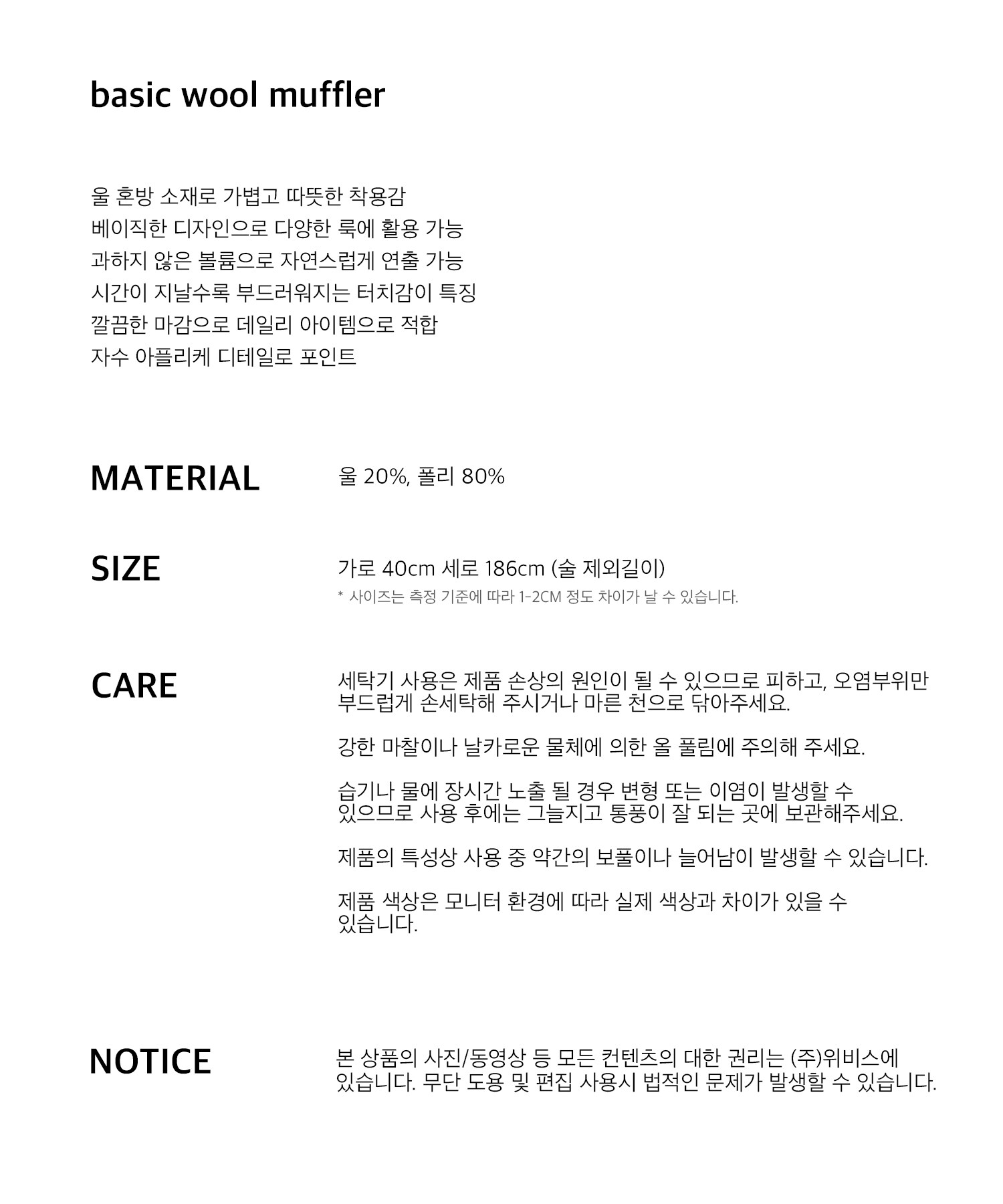 basic wool muffler

울 혼방 소재로 가볍고 따뜻한 착용감
베이직한 디자인으로 다양한 룩에 활용 가능
과하지 않은 볼륨으로 자연스럽게 연출 가능
시간이 지날수록 부드러워지는 터치감이 특징
깔끔한 마감으로 데일리 아이템으로 적합
자수 아플리케 디테일로 포인트

MATERIAL

울 20%, 폴리 80%

SIZE

가로 40cm 세로 186cm (술 제외길이)
* 사이즈는 측정 기준에 따라 1-2CM 정도 차이가 날 수 있습니다.

CARE

세탁기 사용은 제품 손상의 원인이 될 수 있으므로 피하고, 오염부위만 부드럽게 손세탁해 주시거나 마른 천으로 닦아주세요.

강한 마찰이나 날카로운 물체에 의한 올 풀림에 주의해 주세요.

습기나 물에 장시간 노출 될 경우 변형 또는 이염이 발생할 수 있으므로 사용 후에는 그늘지고 통풍이 잘 되는 곳에 보관해주세요.

제품의 특성상 사용 중 약간의 보풀이나 늘어남이 발생할 수 있습니다.

제품 색상은 모니터 환경에 따라 실제 색상과 차이가 있을 수 있습니다.

NOTICE

본 상품의 사진/동영상 등 모든 컨텐츠의 대한 권리는 (주)위비스에 있습니다. 무단 도용 및 편집 사용시 법적인 문제가 발생할 수 있습니다.